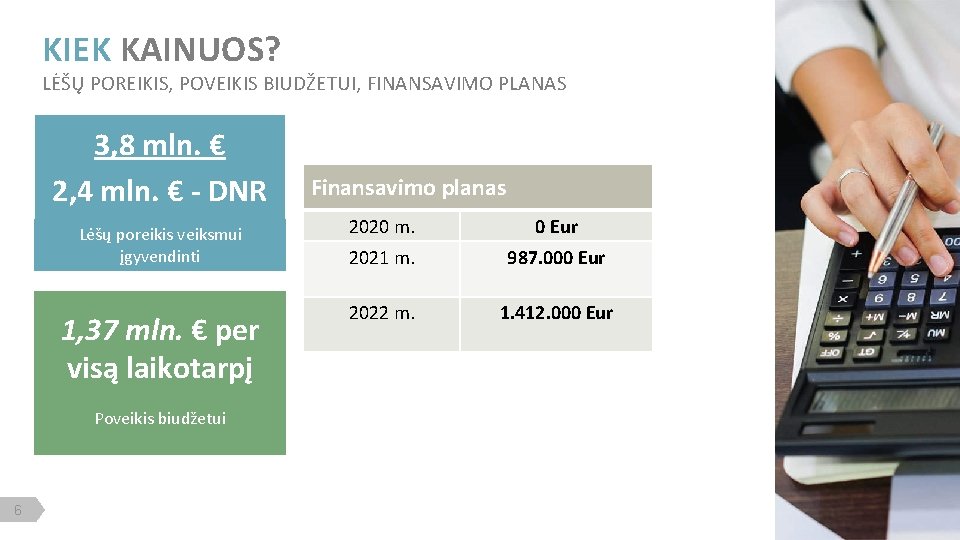 KIEK KAINUOS?
LĖŠŲ POREIKIS, POVEIKIS BIUDŽETUI, FINANSAVIMO PLANAS

3,8 mln. €

2,4 mln. € - DNR

Lėšų poreikis veiksmui įgyvendinti

1,37 mln. € per visą laikotarpį

Poveikis biudžetui

| Finansavimo planas | |
|---|---|
| 2020 m. | 0 Eur |
| 2021 m. | 987.000 Eur |
| 2022 m. | 1.412.000 Eur |

6